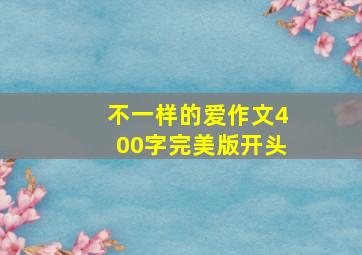 不一样的爱作文400字完美版开头